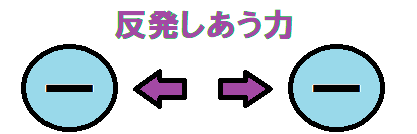 反発しあう力

−

−